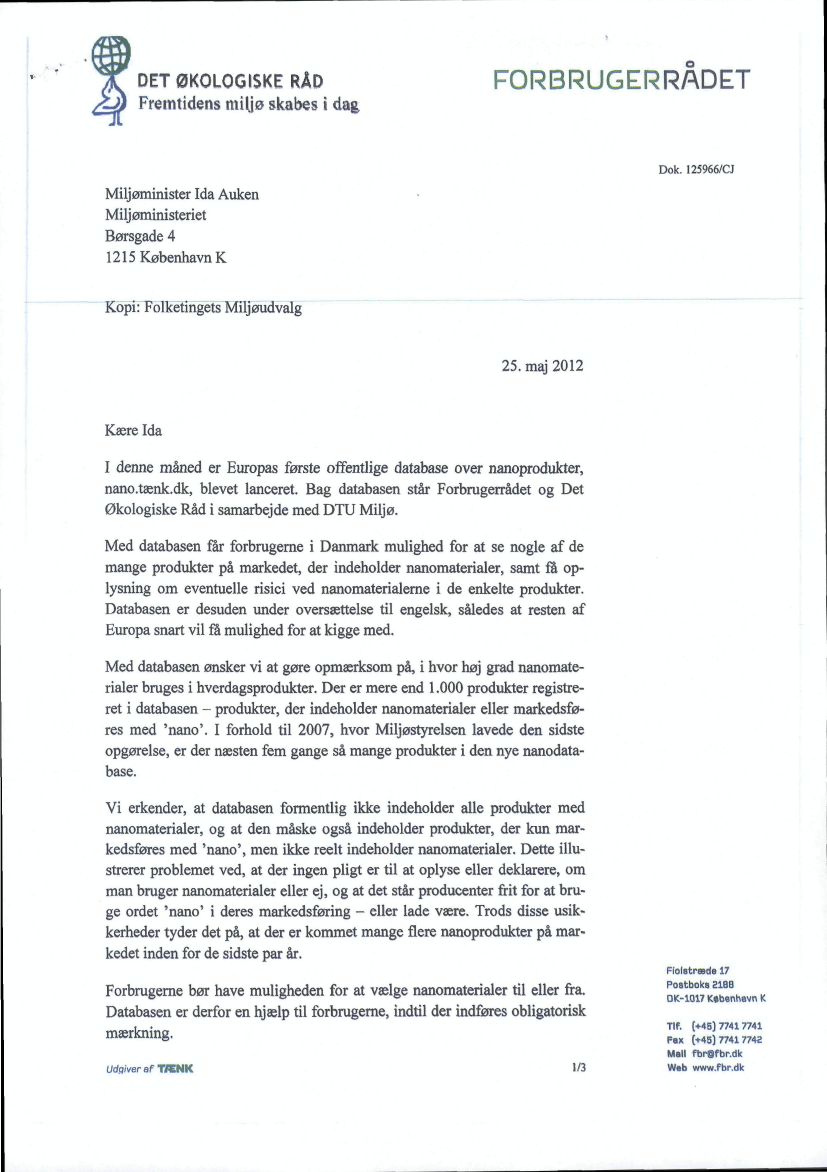 DET ØKOLOGISKE RÅD
Fremtidens miljø skabes i dag

FORBRUGERRÅDET

Dok. 125966/CJ

Miljøminister Ida Auken
Miljøministeriet
Børsgade 4
1215 København K

Kopi: Folketingets Miljøudvalg

25. maj 2012

Kære Ida

I denne måned er Europas første offentlige database over nanoprodukter, nano.tænk.dk, blevet lanceret. Bag databasen står Forbrugerrådet og Det Økologiske Råd i samarbejde med DTU Miljø.

Med databasen får forbrugerne i Danmark mulighed for at se nogle af de mange produkter på markedet, der indeholder nanomaterialer, samt få oplysning om eventuelle risici ved nanomaterialerne i de enkelte produkter. Databasen er desuden under oversættelse til engelsk, således at resten af Europa snart vil få mulighed for at kigge med.

Med databasen ønsker vi at gøre opmærksom på, i hvor høj grad nanomaterialer bruges i hverdagsprodukter. Der er mere end 1.000 produkter registreret i databasen – produkter, der indeholder nanomaterialer eller markedsføres med 'nano'. I forhold til 2007, hvor Miljøstyrelsen lavede den sidste opgørelse, er der næsten fem gange så mange produkter i den nye nanodatabase.

Vi erkender, at databasen formentlig ikke indeholder alle produkter med nanomaterialer, og at den måske også indeholder produkter, der kun markedsføres med 'nano', men ikke reelt indeholder nanomaterialer. Dette illustrerer problemet ved, at der ingen pligt er til at oplyse eller deklarere, om man bruger nanomaterialer eller ej, og at det står producenter frit for at bruge ordet 'nano' i deres markedsføring – eller lade være. Trods disse usikkerheder tyder det på, at der er kommet mange flere nanoprodukter på markedet inden for de sidste par år.

Forbrugerne bør have muligheden for at vælge nanomaterialer til eller fra. Databasen er derfor en hjælp til forbrugerne, indtil der indføres obligatorisk mærkning.

Udgiver af TÆNK

1/3

Fiolstræde 17
Postboks 2188
DK-1017 København K

Tlf. (+45) 7741 7741
Fax (+45) 7741 7742
Mail fbr@fbr.dk
Web www.fbr.dk